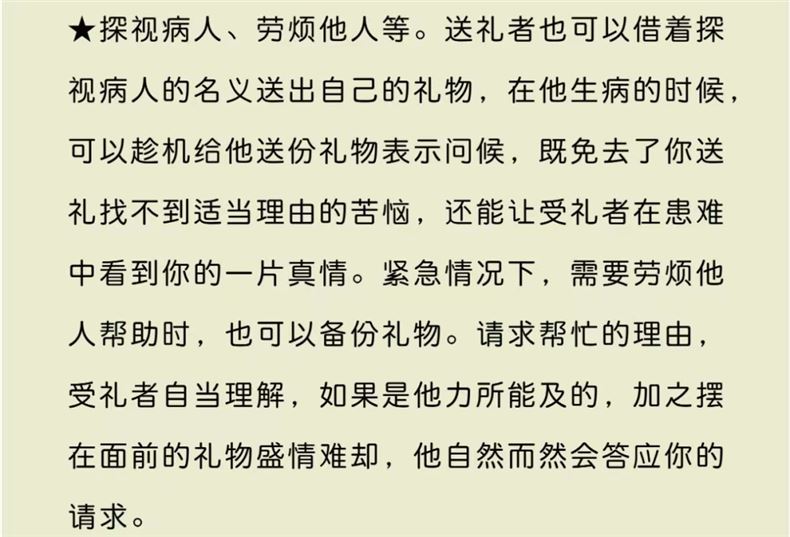 ★探视病人、劳烦他人等。送礼者也可以借着探视病人的名义送出自己的礼物，在他生病的时候，可以趁机给他送份礼物表示问候，既免去了你送礼找不到适当理由的苦恼，还能让受礼者在患难中看到你的一片真情。紧急情况下，需要劳烦他人帮助时，也可以备份礼物。请求帮忙的理由，受礼者自当理解，如果是他力所能及的，加之摆在面前的礼物盛情难却，他自然而然会答应你的请求。